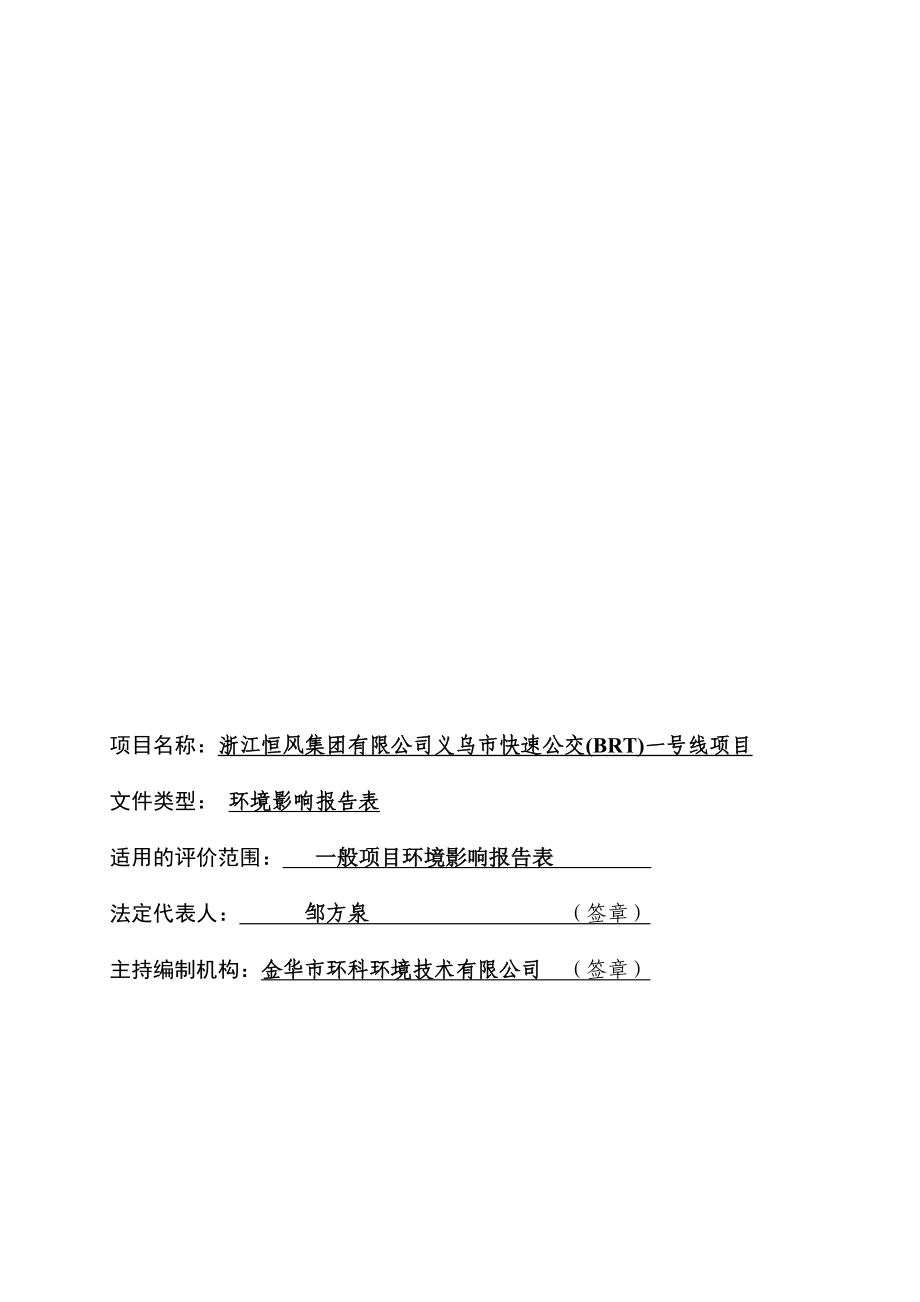 项目名称：浙江恒风集团有限公司义乌市快速公交(BRT)一号线项目

文件类型： 环境影响报告表

适用的评价范围： 一般项目环境影响报告表

法定代表人： 邹方泉 （签章）

主持编制机构：金华市环科环境技术有限公司 （签章）